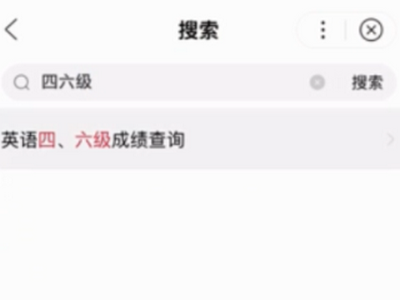 搜索

四六级

搜索

英语四、六级成绩查询